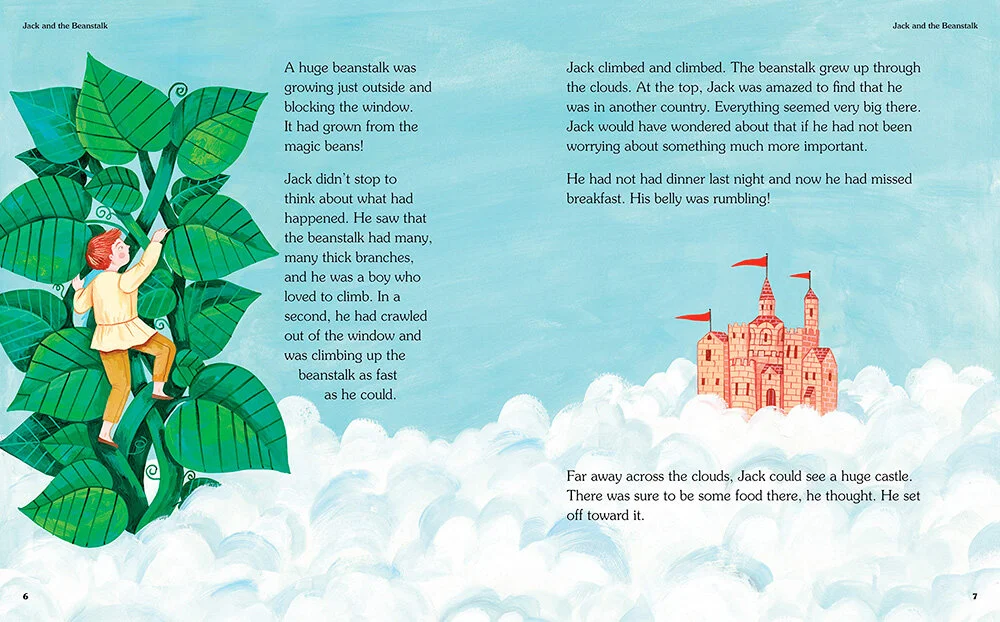 Jack and the Beanstalk

A huge beanstalk was growing just outside and blocking the window. It had grown from the magic beans!

Jack didn't stop to think about what had happened. He saw that the beanstalk had many, many thick branches, and he was a boy who loved to climb. In a second, he had crawled out of the window and was climbing up the beanstalk as fast as he could.

6

Jack and the Beanstalk

Jack climbed and climbed. The beanstalk grew up through the clouds. At the top, Jack was amazed to find that he was in another country. Everything seemed very big there. Jack would have wondered about that if he had not been worrying about something much more important.

He had not had dinner last night and now he had missed breakfast. His belly was rumbling!

Far away across the clouds, Jack could see a huge castle. There was sure to be some food there, he thought. He set off toward it.

7